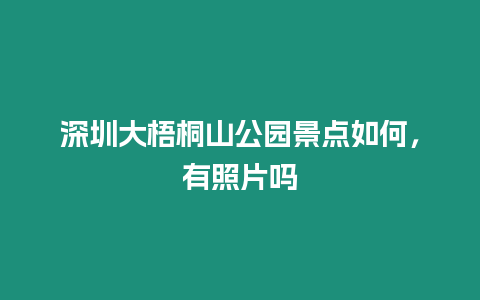 深圳大梧桐山公园景点如何，有照片吗